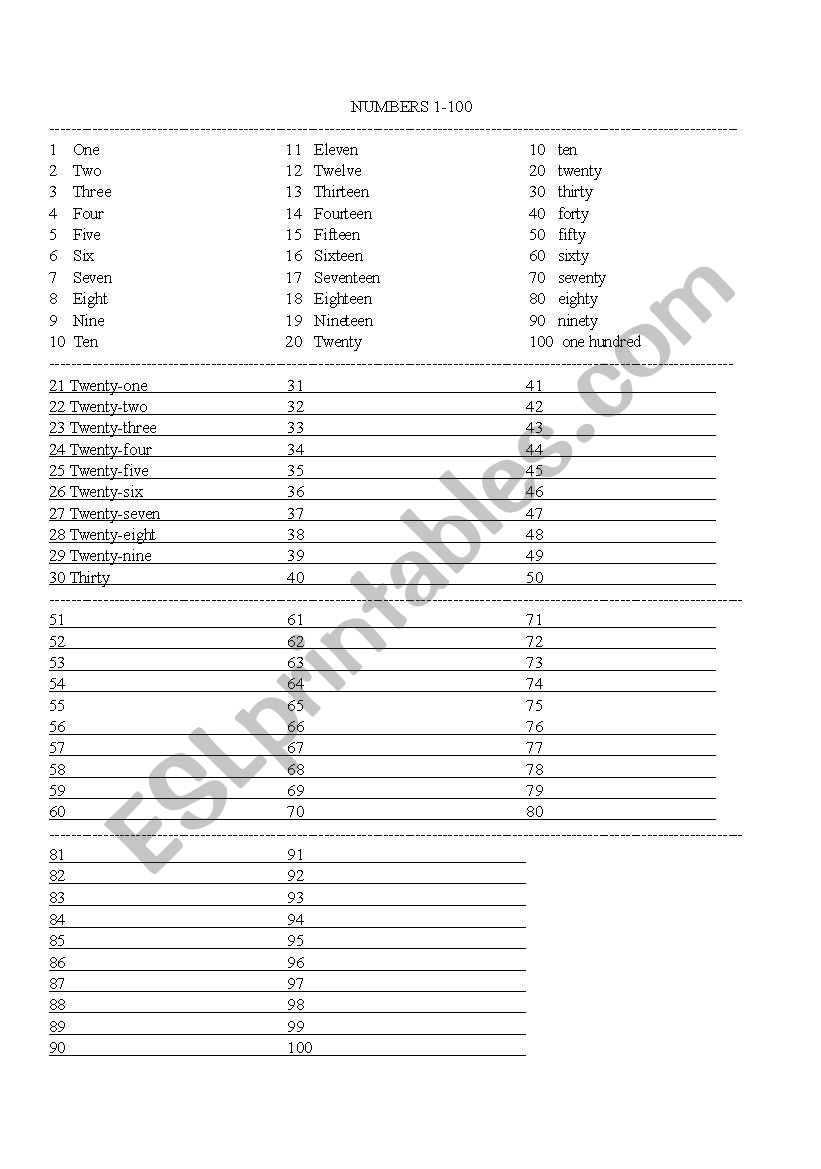 NUMBERS 1-100

1 One
2 Two
3 Three
4 Four
5 Five
6 Six
7 Seven
8 Eight
9 Nine
10 Ten

11 Eleven
12 Twelve
13 Thirteen
14 Fourteen
15 Fifteen
16 Sixteen
17 Seventeen
18 Eighteen
19 Nineteen
20 Twenty

10 ten
20 twenty
30 thirty
40 forty
50 fifty
60 sixty
70 seventy
80 eighty
90 ninety
100 one hundred

21 Twenty-one
22 Twenty-two
23 Twenty-three
24 Twenty-four
25 Twenty-five
26 Twenty-six
27 Twenty-seven
28 Twenty-eight
29 Twenty-nine
30 Thirty

31
32
33
34
35
36
37
38
39
40

41
42
43
44
45
46
47
48
49
50

51
52
53
54
55
56
57
58
59
60

61
62
63
64
65
66
67
68
69
70

71
72
73
74
75
76
77
78
79
80

81
82
83
84
85
86
87
88
89
90

91
92
93
94
95
96
97
98
99
100

ESLprintables.com